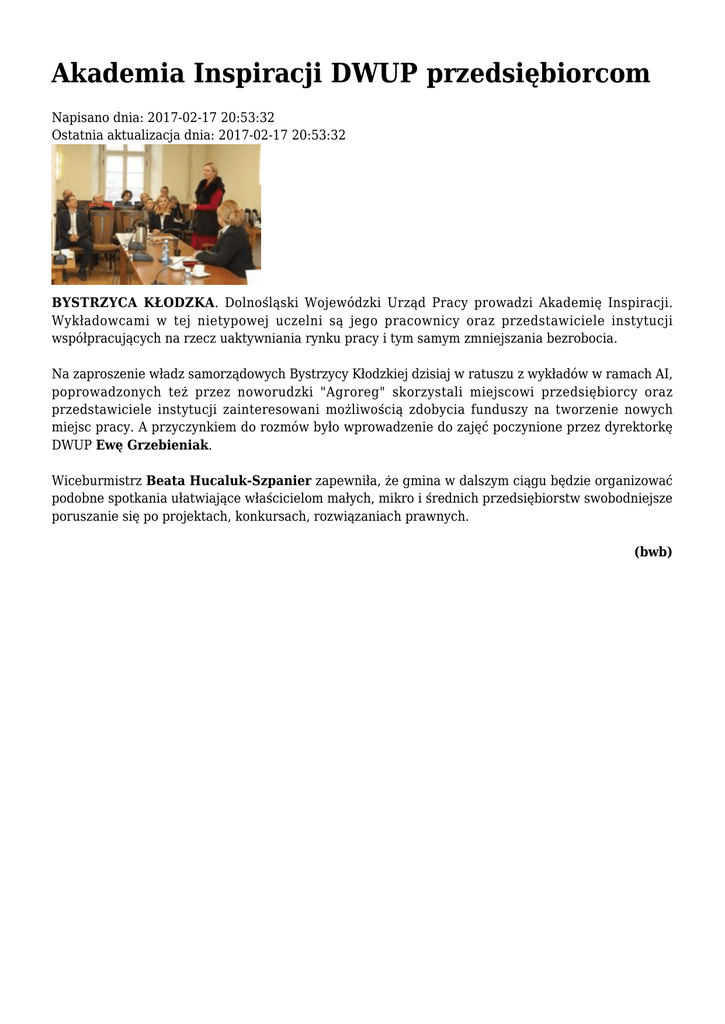 Akademia Inspiracji DWUP przedsiębiorcom

Napisano dnia: 2017-02-17 20:53:32
Ostatnia aktualizacja dnia: 2017-02-17 20:53:32

BYSTRZYCA KŁODZKA. Dolnośląski Wojewódzki Urząd Pracy prowadzi Akademię Inspiracji. Wykładowcami w tej nietypowej uczelni są jego pracownicy oraz przedstawiciele instytucji współpracujących na rzecz uaktywniania rynku pracy i tym samym zmniejszania bezrobocia.

Na zaproszenie władz samorządowych Bystrzycy Kłodzkiej dzisiaj w ratuszu z wykładów w ramach AI, poprowadzonych też przez noworudzki "Agroreg" skorzystali miejscowi przedsiębiorcy oraz przedstawiciele instytucji zainteresowani możliwością zdobycia funduszy na tworzenie nowych miejsc pracy. A przyczynkiem do rozmów było wprowadzenie do zajęć poczynione przez dyrektorkę DWUP Ewę Grzebieniak.

Wiceburmistrz Beata Hucaluk-Szpanier zapewniła, że gmina w dalszym ciągu będzie organizować podobne spotkania ułatwiające właścicielom małych, mikro i średnich przedsiębiorstw swobodniejsze poruszanie się po projektach, konkursach, rozwiązaniach prawnych.

(bwb)